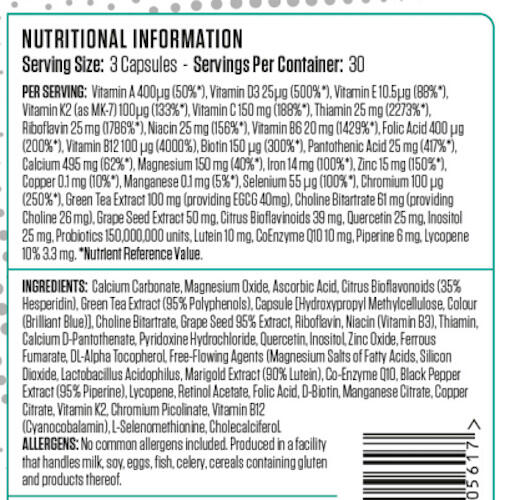 NUTRITIONAL INFORMATION
Serving Size: 3 Capsules - Servings Per Container: 30

PER SERVING: Vitamin A 400µg (50%*), Vitamin D3 25µg (500%*), Vitamin E 10.5µg (88%*), Vitamin K2 (as MK-7) 100µg (133%*), Vitamin C 150 mg (188%*), Thiamin 25 mg (2273%*), Riboflavin 25 mg (1786%*), Niacin 25 mg (156%*), Vitamin B6 20 mg (1429%*), Folic Acid 400 µg (200%*), Vitamin B12 100 µg (4000%), Biotin 150 µg (300%*), Pantothenic Acid 25 mg (417%*), Calcium 495 mg (62%*), Magnesium 150 mg (40%*), Iron 14 mg (100%*), Zinc 15 mg (150%*), Copper 0.1 mg (10%*), Manganese 0.1 mg (5%*), Selenium 55 µg (100%*), Chromium 100 µg (250%*), Green Tea Extract 100 mg (providing EGCG 40mg), Choline Bitartrate 61 mg (providing Choline 26 mg), Grape Seed Extract 50 mg, Citrus Bioflavinoids 39 mg, Quercetin 25 mg, Inositol 25 mg, Probiotics 150,000,000 units, Lutein 10 mg, CoEnzyme Q10 10 mg, Piperine 6 mg, Lycopene 10% 3.3 mg. *Nutrient Reference Value.

INGREDIENTS: Calcium Carbonate, Magnesium Oxide, Ascorbic Acid, Citrus Bioflavonoids (35% Hesperidin), Green Tea Extract (95% Polyphenols), Capsule [Hydroxypropyl Methylcellulose, Colour (Brilliant Blue)], Choline Bitartrate, Grape Seed 95% Extract, Riboflavin, Niacin (Vitamin B3), Thiamin, Calcium D-Pantothenate, Pyridoxine Hydrochloride, Quercetin, Inositol, Zinc Oxide, Ferrous Fumarate, DL-Alpha Tocopherol, Free-Flowing Agents (Magnesium Salts of Fatty Acids, Silicon Dioxide, Lactobacillus Acidophilus, Marigold Extract (90% Lutein), Co-Enzyme Q10, Black Pepper Extract (95% Piperine), Lycopene, Retinol Acetate, Folic Acid, D-Biotin, Manganese Citrate, Copper Citrate, Vitamin K2, Chromium Picolinate, Vitamin B12 (Cyanocobalamin), L-Selenomethionine, Cholecalciferol.
ALLERGENS: No common allergens included. Produced in a facility that handles milk, soy, eggs, fish, celery, cereals containing gluten and products thereof.

05617 >